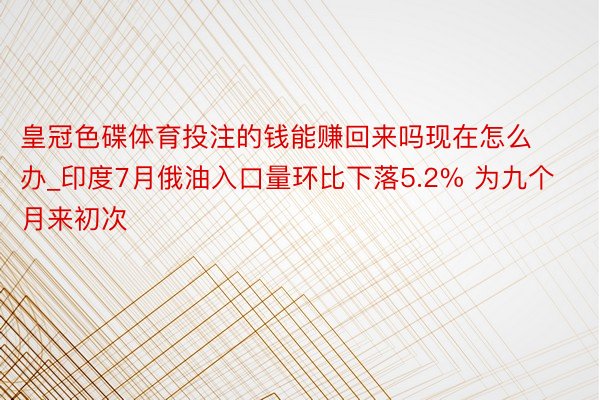 皇冠色碟体育投注的钱能赚回来吗现在怎么办_印度7月俄油入口量环比下落5.2% 为九个月来初次